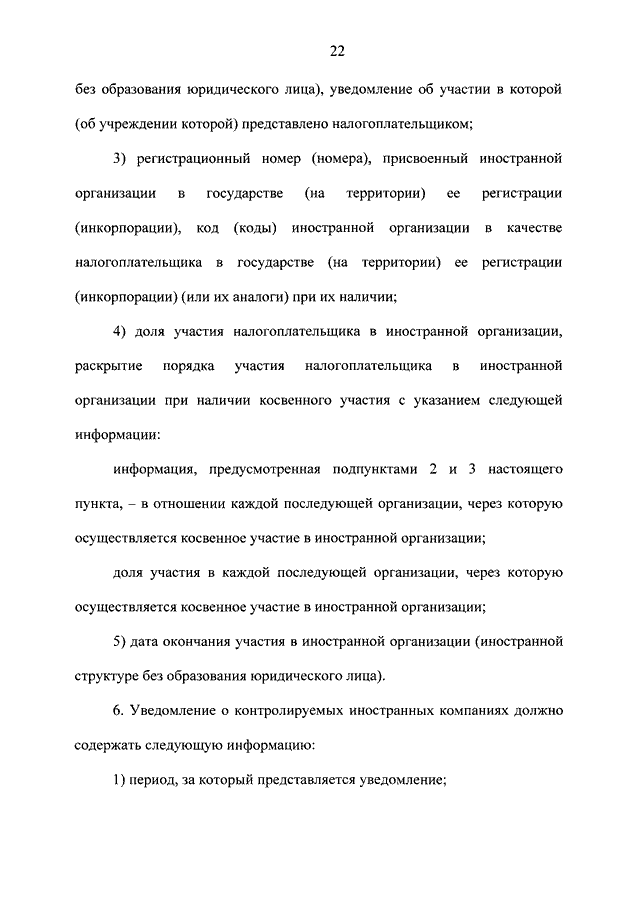 22

без образования юридического лица), уведомление об участии в которой (об учреждении которой) представлено налогоплательщиком;

3) регистрационный номер (номера), присвоенный иностранной организации в государстве (на территории) ее регистрации (инкорпорации), код (коды) иностранной организации в качестве налогоплательщика в государстве (на территории) ее регистрации (инкорпорации) (или их аналоги) при их наличии;

4) доля участия налогоплательщика в иностранной организации, раскрытие порядка участия налогоплательщика в иностранной организации при наличии косвенного участия с указанием следующей информации:

информация, предусмотренная подпунктами 2 и 3 настоящего пункта, – в отношении каждой последующей организации, через которую осуществляется косвенное участие в иностранной организации;

доля участия в каждой последующей организации, через которую осуществляется косвенное участие в иностранной организации;

5) дата окончания участия в иностранной организации (иностранной структуре без образования юридического лица).

6. Уведомление о контролируемых иностранных компаниях должно содержать следующую информацию:

1) период, за который представляется уведомление;